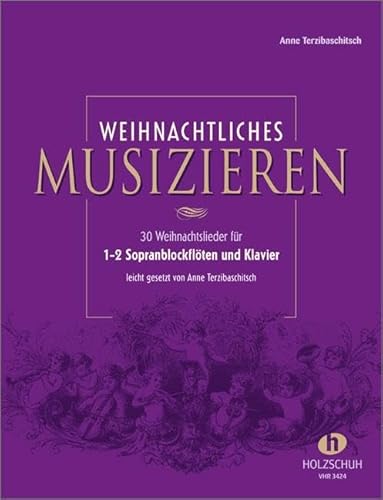 Anne Terzibaschitsch

WEIHNACHTLICHES
MUSIZIEREN

30 Weihnachtslieder für
1-2 Sopranblockflöten und Klavier
leicht gesetzt von Anne Terzibaschitsch

h
HOLZSCHUH
VHR 3424